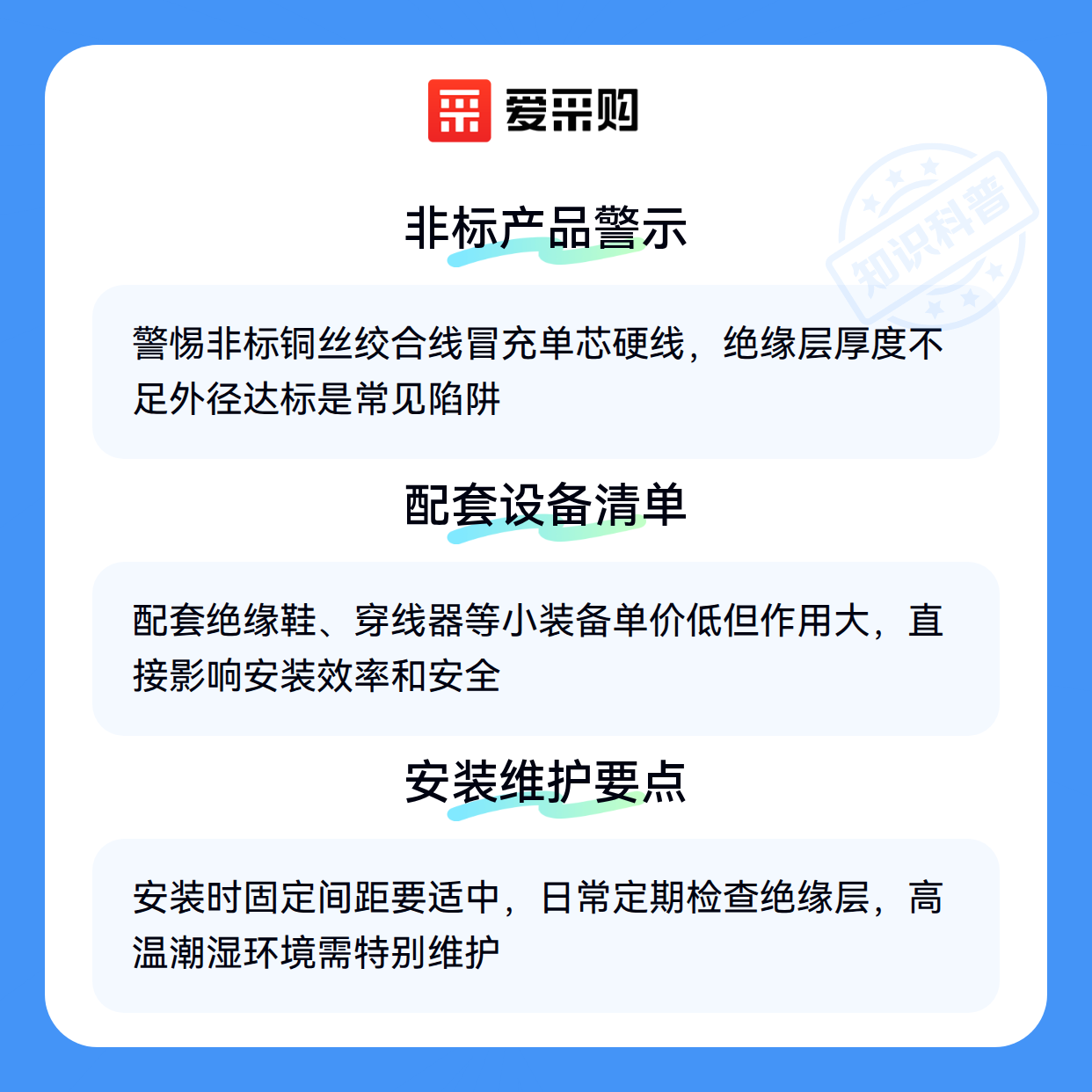 爱采购

非标产品警示

警惕非标铜丝绞合线冒充单芯硬线，绝缘层厚度不足外径达标是常见陷阱

配套设备清单

配套绝缘鞋、穿线器等小装备单价低但作用大，直接影响安装效率和安全

安装维护要点

安装时固定间距要适中，日常定期检查绝缘层，高温潮湿环境需特别维护

知识科普